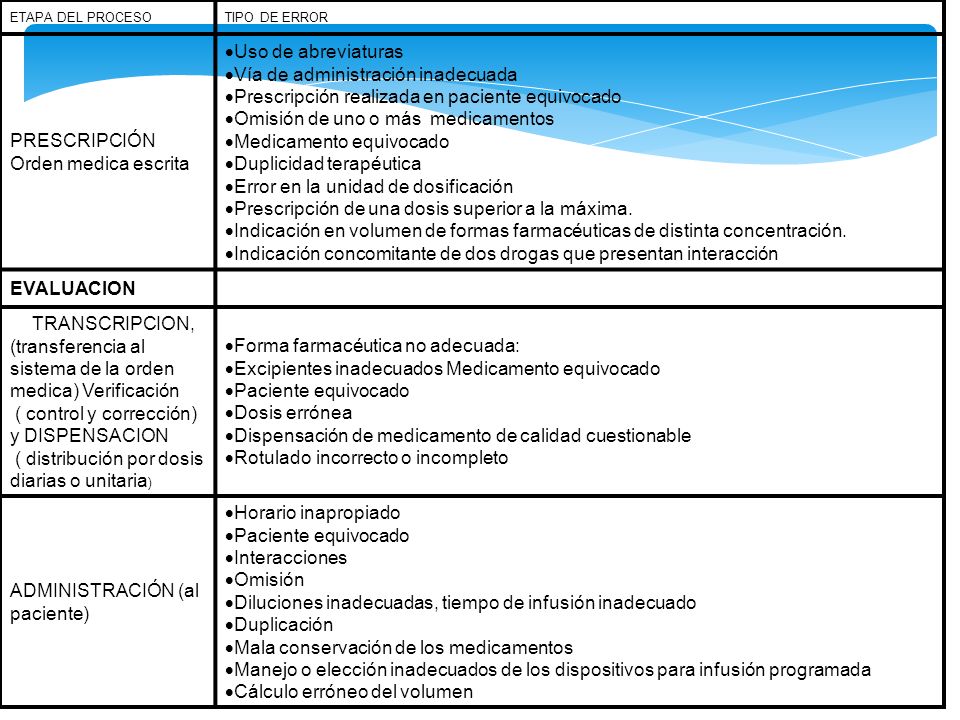 | ETAPA DEL PROCESO | TIPO DE ERROR |
|---|---|
| PRESCRIPCIÓN Orden medica escrita | •Uso de abreviaturas •Vía de administración inadecuada •Prescripción realizada en paciente equivocado •Omisión de uno o más medicamentos •Medicamento equivocado •Duplicidad terapéutica •Error en la unidad de dosificación •Prescripción de una dosis superior a la máxima. •Indicación en volumen de formas farmacéuticas de distinta concentración. •Indicación concomitante de dos drogas que presentan interacción |
| EVALUACION | |
| TRANSCRIPCION, (transferencia al sistema de la orden medica) Verificación ( control y corrección) y DISPENSACION ( distribución por dosis diarias o unitaria) | •Forma farmacéutica no adecuada: •Excipientes inadecuados Medicamento equivocado •Paciente equivocado •Dosis errónea •Dispensación de medicamento de calidad cuestionable •Rotulado incorrecto o incompleto |
| ADMINISTRACIÓN (al paciente) | •Horario inapropiado •Paciente equivocado •Interacciones •Omisión •Diluciones inadecuadas, tiempo de infusión inadecuado •Duplicación •Mala conservación de los medicamentos •Manejo o elección inadecuados de los dispositivos para infusión programada •Cálculo erróneo del volumen |